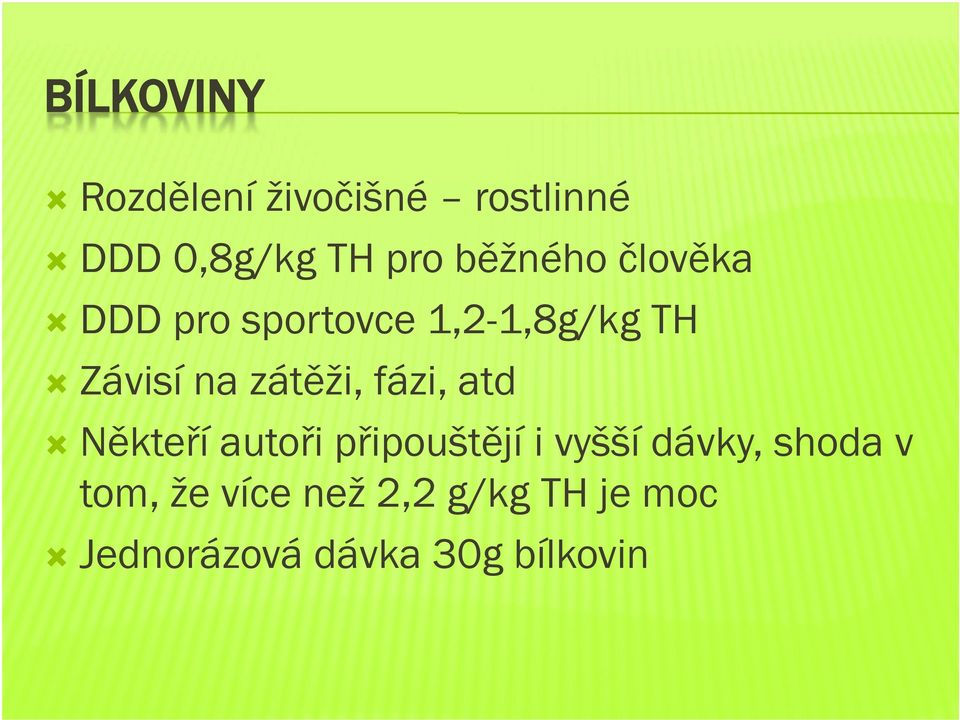 BÍLKOVINY

Rozdělení živočišné – rostlinné

DDD 0,8g/kg TH pro běžného člověka

DDD pro sportovce 1,2-1,8g/kg TH

Závisí na zátěži, fázi, atd

Někteří autoři připouštějí i vyšší dávky, shoda v tom, že více než 2,2 g/kg TH je moc

Jednorázová dávka 30g bílkovin